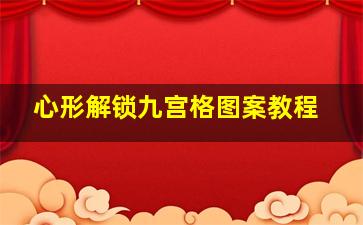 心形解锁九宫格图案教程